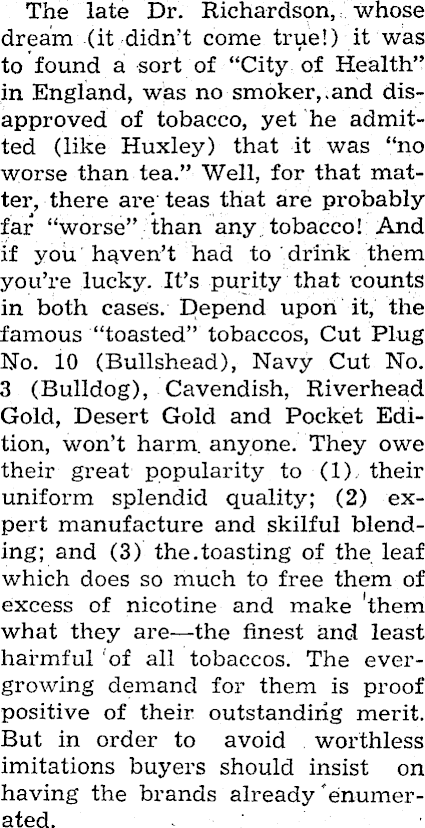 The late Dr. Richardson, whose dream (it didn't come true!) it was to found a sort of "City of Health" in England, was no smoker, and disapproved of tobacco, yet he admitted (like Huxley) that it was "no worse than tea." Well, for that matter, there are teas that are probably far "worse" than any tobacco! And if you haven't had to drink them you're lucky. It's purity that counts in both cases. Depend upon it, the famous "toasted" tobaccos, Cut Plug No. 10 (Bullshead), Navy Cut No. 3 (Bulldog), Cavendish, Riverhead Gold, Desert Gold and Pocket Edition, won't harm anyone. They owe their great popularity to (1) their uniform splendid quality; (2) expert manufacture and skilful blending; and (3) the toasting of the leaf which does so much to free them of excess of nicotine and make them what they are—the finest and least harmful of all tobaccos. The ever-growing demand for them is proof positive of their outstanding merit. But in order to avoid worthless imitations buyers should insist on having the brands already enumerated.